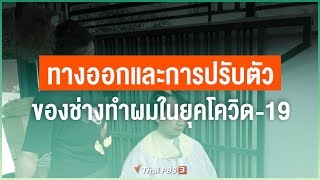 ทางออกและการปรับตัว
ของช่างทำผมในยุคโควิด-19

Thai PBS 3